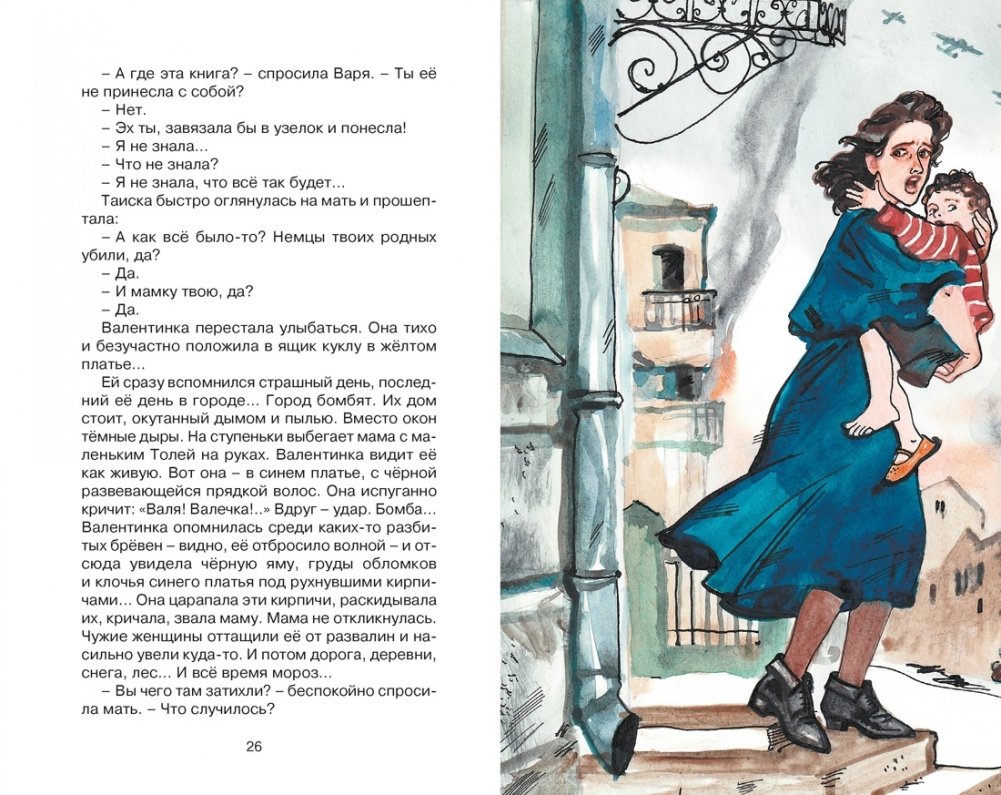 – А где эта книга? – спросила Варя. – Ты её не принесла с собой?
– Нет.
– Эх ты, завязала бы в узелок и понесла!
– Я не знала...
– Что не знала?
– Я не знала, что всё так будет...
Таиска быстро оглянулась на мать и прошептала:
– А как всё было-то? Немцы твоих родных убили, да?
– Да.
– И мамку твою, да?
– Да.
Валентинка перестала улыбаться. Она тихо и безучастно положила в ящик куклу в жёлтом платье...
Ей сразу вспомнился страшный день, последний её день в городе... Город бомбят. Их дом стоит, окутанный дымом и пылью. Вместо окон тёмные дыры. На ступеньки выбегает мама с маленьким Толей на руках. Валентинка видит её как живую. Вот она – в синем платье, с чёрной развевающейся прядкой волос. Она испуганно кричит: «Валя! Валечка!..» Вдруг – удар. Бомба... Валентинка опомнилась среди каких-то разбитых брёвен – видно, её отбросило волной – и отсюда увидела чёрную яму, груды обломков и клочья синего платья под рухнувшими кирпичами... Она царапала эти кирпичи, раскидывала их, кричала, звала маму. Мама не откликнулась. Чужие женщины оттащили её от развалин и насильно увели куда-то. И потом дорога, деревни, снега, лес... И всё время мороз...
– Вы чего там затихли? – беспокойно спросила мать. – Что случилось?

26